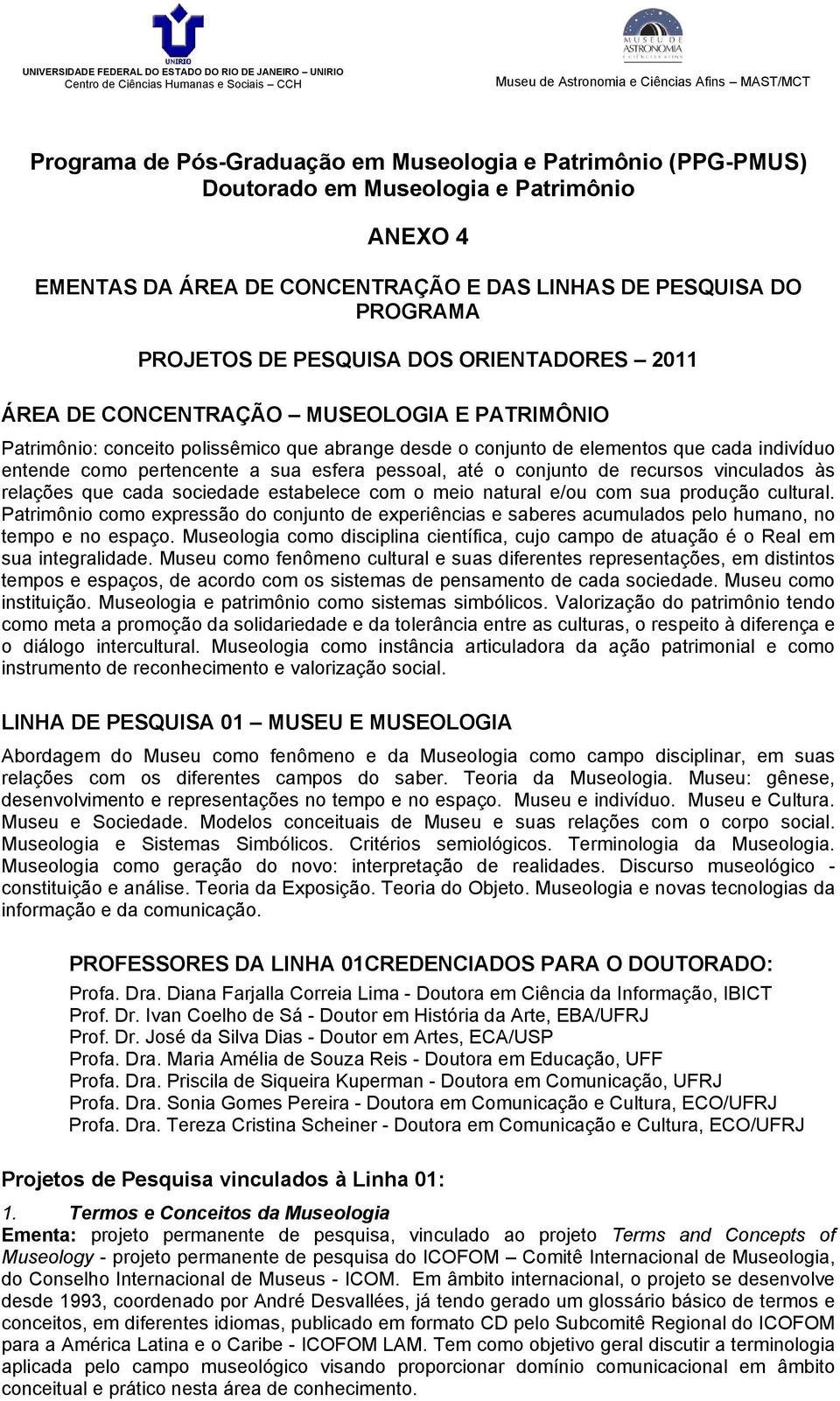 UNIRIO
UNIVERSIDADE FEDERAL DO ESTADO DO RIO DE JANEIRO – UNIRIO
Centro de Ciências Humanas e Sociais – CCH

MUSEU DE ASTRONOMIA E CIÊNCIAS AFINS
Museu de Astronomia e Ciências Afins – MAST/MCT

Programa de Pós-Graduação em Museologia e Patrimônio (PPG-PMUS)
Doutorado em Museologia e Patrimônio

ANEXO 4

EMENTAS DA ÁREA DE CONCENTRAÇÃO E DAS LINHAS DE PESQUISA DO PROGRAMA

PROJETOS DE PESQUISA DOS ORIENTADORES – 2011

ÁREA DE CONCENTRAÇÃO – MUSEOLOGIA E PATRIMÔNIO

Patrimônio: conceito polissêmico que abrange desde o conjunto de elementos que cada indivíduo entende como pertencente a sua esfera pessoal, até o conjunto de recursos vinculados às relações que cada sociedade estabelece com o meio natural e/ou com sua produção cultural. Patrimônio como expressão do conjunto de experiências e saberes acumulados pelo humano, no tempo e no espaço. Museologia como disciplina científica, cujo campo de atuação é o Real em sua integralidade. Museu como fenômeno cultural e suas diferentes representações, em distintos tempos e espaços, de acordo com os sistemas de pensamento de cada sociedade. Museu como instituição. Museologia e patrimônio como sistemas simbólicos. Valorização do patrimônio tendo como meta a promoção da solidariedade e da tolerância entre as culturas, o respeito à diferença e o diálogo intercultural. Museologia como instância articuladora da ação patrimonial e como instrumento de reconhecimento e valorização social.

LINHA DE PESQUISA 01 – MUSEU E MUSEOLOGIA

Abordagem do Museu como fenômeno e da Museologia como campo disciplinar, em suas relações com os diferentes campos do saber. Teoria da Museologia. Museu: gênese, desenvolvimento e representações no tempo e no espaço. Museu e indivíduo. Museu e Cultura. Museu e Sociedade. Modelos conceituais de Museu e suas relações com o corpo social. Museologia e Sistemas Simbólicos. Critérios semiológicos. Terminologia da Museologia. Museologia como geração do novo: interpretação de realidades. Discurso museológico - constituição e análise. Teoria da Exposição. Teoria do Objeto. Museologia e novas tecnologias da informação e da comunicação.

PROFESSORES DA LINHA 01CREDENCIADOS PARA O DOUTORADO:

Profa. Dra. Diana Farjalla Correia Lima - Doutora em Ciência da Informação, IBICT
Prof. Dr. Ivan Coelho de Sá - Doutor em História da Arte, EBA/UFRJ
Prof. Dr. José da Silva Dias - Doutor em Artes, ECA/USP
Profa. Dra. Maria Amélia de Souza Reis - Doutora em Educação, UFF
Profa. Dra. Priscila de Siqueira Kuperman - Doutora em Comunicação, UFRJ
Profa. Dra. Sonia Gomes Pereira - Doutora em Comunicação e Cultura, ECO/UFRJ
Profa. Dra. Tereza Cristina Scheiner - Doutora em Comunicação e Cultura, ECO/UFRJ

Projetos de Pesquisa vinculados à Linha 01:

1. Termos e Conceitos da Museologia
Ementa: projeto permanente de pesquisa, vinculado ao projeto Terms and Concepts of Museology - projeto permanente de pesquisa do ICOFOM – Comitê Internacional de Museologia, do Conselho Internacional de Museus - ICOM. Em âmbito internacional, o projeto se desenvolve desde 1993, coordenado por André Desvallées, já tendo gerado um glossário básico de termos e conceitos, em diferentes idiomas, publicado em formato CD pelo Subcomitê Regional do ICOFOM para a América Latina e o Caribe - ICOFOM LAM. Tem como objetivo geral discutir a terminologia aplicada pelo campo museológico visando proporcionar domínio comunicacional em âmbito conceitual e prático nesta área de conhecimento.